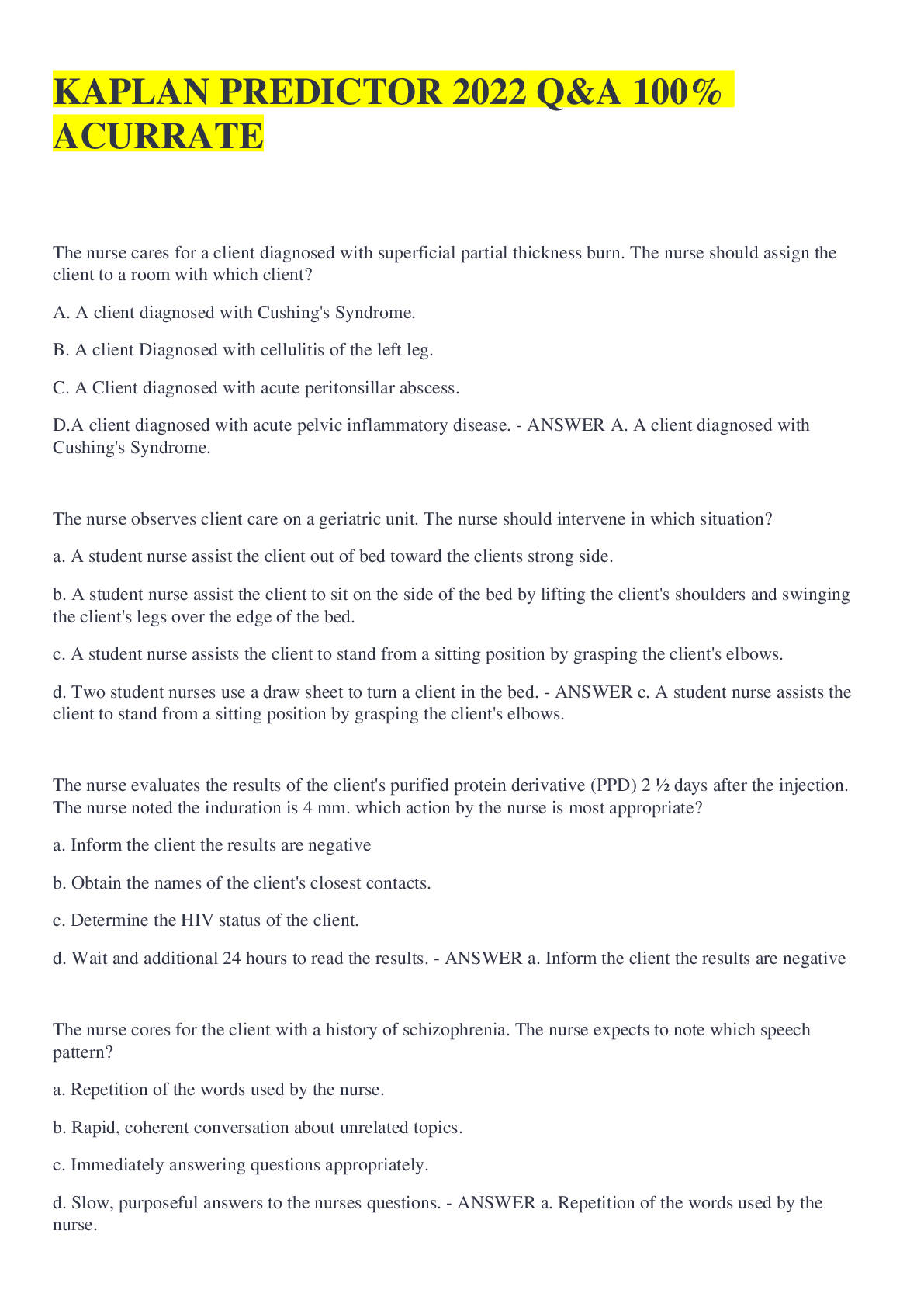 KAPLAN PREDICTOR 2022 Q&A 100% ACURRATE

The nurse cares for a client diagnosed with superficial partial thickness burn. The nurse should assign the client to a room with which client?

A. A client diagnosed with Cushing's Syndrome.

B. A client Diagnosed with cellulitis of the left leg.

C. A Client diagnosed with acute peritonsillar abscess.

D.A client diagnosed with acute pelvic inflammatory disease. - ANSWER A. A client diagnosed with Cushing's Syndrome.

The nurse observes client care on a geriatric unit. The nurse should intervene in which situation?

a. A student nurse assist the client out of bed toward the clients strong side.

b. A student nurse assist the client to sit on the side of the bed by lifting the client's shoulders and swinging the client's legs over the edge of the bed.

c. A student nurse assists the client to stand from a sitting position by grasping the client's elbows.

d. Two student nurses use a draw sheet to turn a client in the bed. - ANSWER c. A student nurse assists the client to stand from a sitting position by grasping the client's elbows.

The nurse evaluates the results of the client's purified protein derivative (PPD) 2 ½ days after the injection. The nurse noted the induration is 4 mm. which action by the nurse is most appropriate?

a. Inform the client the results are negative

b. Obtain the names of the client's closest contacts.

c. Determine the HIV status of the client.

d. Wait and additional 24 hours to read the results. - ANSWER a. Inform the client the results are negative

The nurse cores for the client with a history of schizophrenia. The nurse expects to note which speech pattern?

a. Repetition of the words used by the nurse.

b. Rapid, coherent conversation about unrelated topics.

c. Immediately answering questions appropriately.

d. Slow, purposeful answers to the nurses questions. - ANSWER a. Repetition of the words used by the nurse.